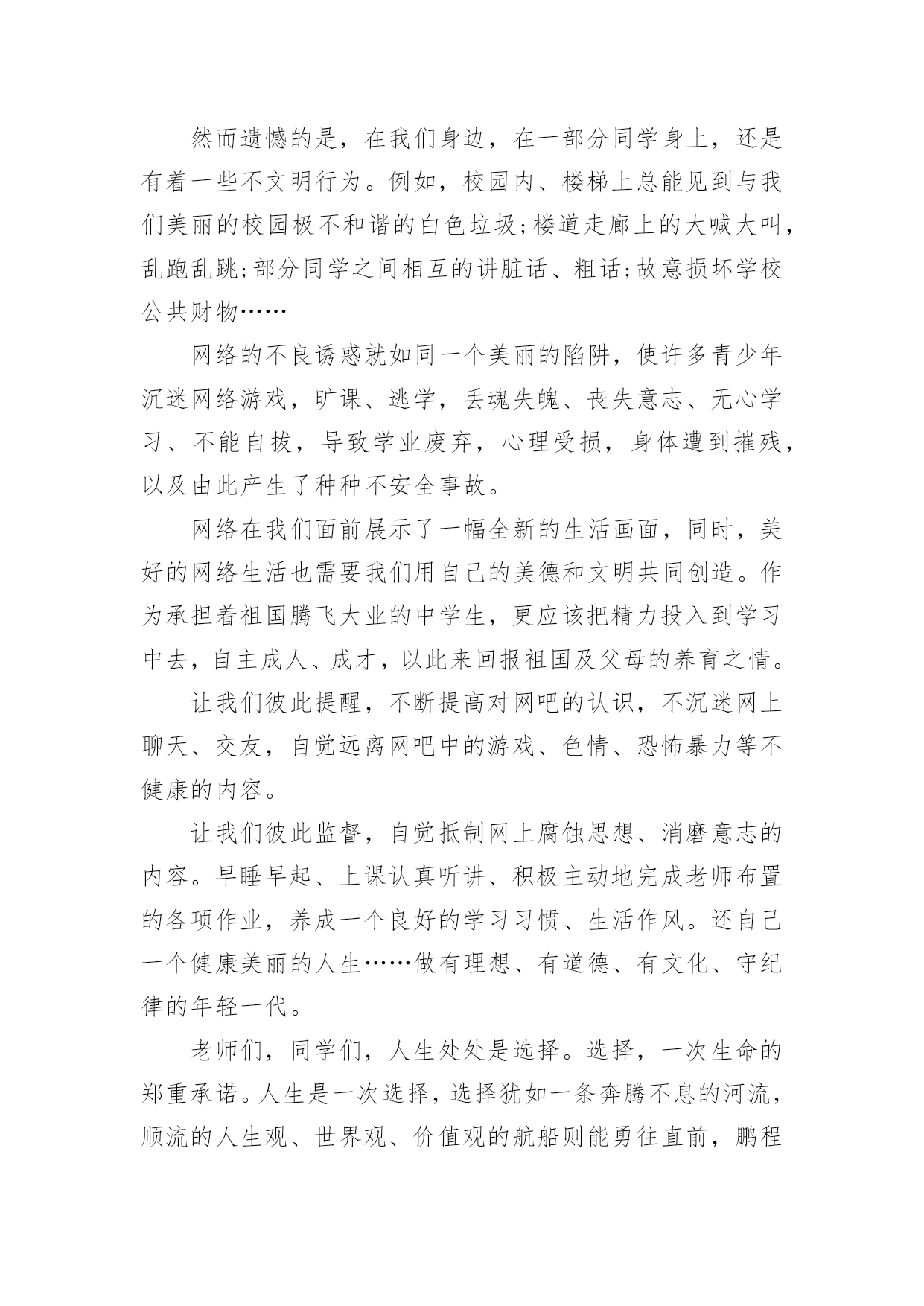 然而遗憾的是，在我们身边，在一部分同学身上，还是有着一些不文明行为。例如，校园内、楼梯上总能见到与我们美丽的校园极不和谐的白色垃圾;楼道走廊上的大喊大叫，乱跑乱跳;部分同学之间相互的讲脏话、粗话;故意损坏学校公共财物……

网络的不良诱惑就如同一个美丽的陷阱，使许多青少年沉迷网络游戏，旷课、逃学，丢魂失魄、丧失意志、无心学习、不能自拔，导致学业废弃，心理受损，身体遭到摧残，以及由此产生了种种不安全事故。

网络在我们面前展示了一幅全新的生活画面，同时，美好的网络生活也需要我们用自己的美德和文明共同创造。作为承担着祖国腾飞大业的中学生，更应该把精力投入到学习中去，自主成人、成才，以此来回报祖国及父母的养育之情。

让我们彼此提醒，不断提高对网吧的认识，不沉迷网上聊天、交友，自觉远离网吧中的游戏、色情、恐怖暴力等不健康的内容。

让我们彼此监督，自觉抵制网上腐蚀思想、消磨意志的内容。早睡早起、上课认真听讲、积极主动地完成老师布置的各项作业，养成一个良好的学习习惯、生活作风。还自己一个健康美丽的人生……做有理想、有道德、有文化、守纪律的年轻一代。

老师们，同学们，人生处处是选择。选择，一次生命的郑重承诺。人生是一次选择，选择犹如一条奔腾不息的河流，顺流的人生观、世界观、价值观的航船则能勇往直前，鹏程